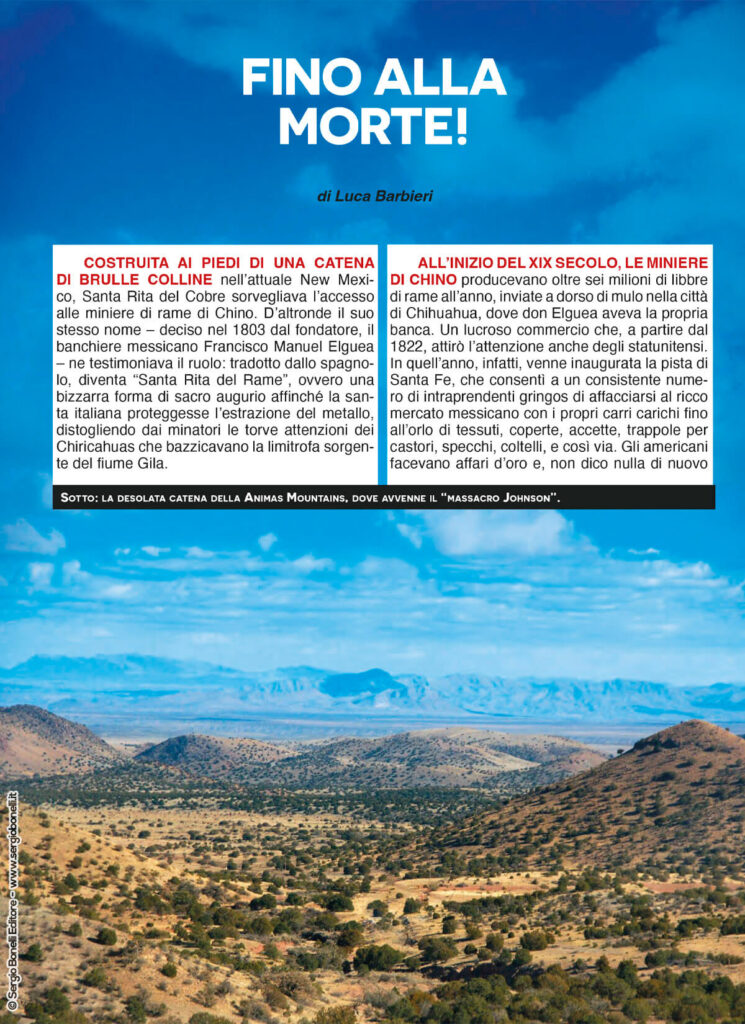 FINO ALLA MORTE!

di Luca Barbieri

COSTRUITA AI PIEDI DI UNA CATENA DI BRULLE COLLINE nell'attuale New Mexico, Santa Rita del Cobre sorvegliava l'accesso alle miniere di rame di Chino. D'altronde il suo stesso nome – deciso nel 1803 dal fondatore, il banchiere messicano Francisco Manuel Elguea – ne testimoniava il ruolo: tradotto dallo spagnolo, diventa "Santa Rita del Rame", ovvero una bizzarra forma di sacro augurio affinché la santa italiana proteggesse l'estrazione del metallo, distogliendo dai minatori le torve attenzioni dei Chiricahuas che bazzicavano la limitrofa sorgente del fiume Gila.

ALL'INIZIO DEL XIX SECOLO, LE MINIERE DI CHINO producevano oltre sei milioni di libbre di rame all'anno, inviate a dorso di mulo nella città di Chihuahua, dove don Elguea aveva la propria banca. Un lucroso commercio che, a partire dal 1822, attirò l'attenzione anche degli statunitensi. In quell'anno, infatti, venne inaugurata la pista di Santa Fe, che consentì a un consistente numero di intraprendenti gringos di affacciarsi al ricco mercato messicano con i propri carri carichi fino all'orlo di tessuti, coperte, accette, trappole per castori, specchi, coltelli, e così via. Gli americani facevano affari d'oro e, non dico nulla di nuovo

SOTTO: LA DESOLATA CATENA DELLA ANIMAS MOUNTAINS, DOVE AVVENNE IL "MASSACRO JOHNSON".

© Sergio Bonelli Editore - www.sergiobonelli.it